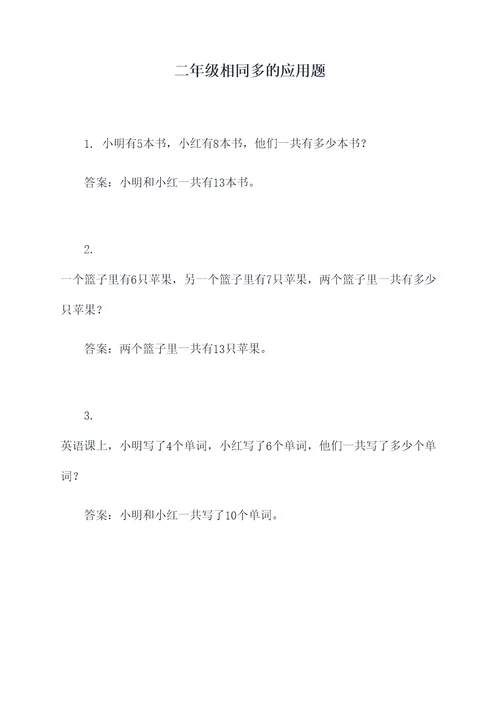 二年级相同多的应用题

1. 小明有5本书，小红有8本书，他们一共有多少本书？

答案：小明和小红一共有13本书。

2.
一个篮子里有6只苹果，另一个篮子里有7只苹果，两个篮子里一共有多少只苹果？

答案：两个篮子里一共有13只苹果。

3.
英语课上，小明写了4个单词，小红写了6个单词，他们一共写了多少个单词？

答案：小明和小红一共写了10个单词。